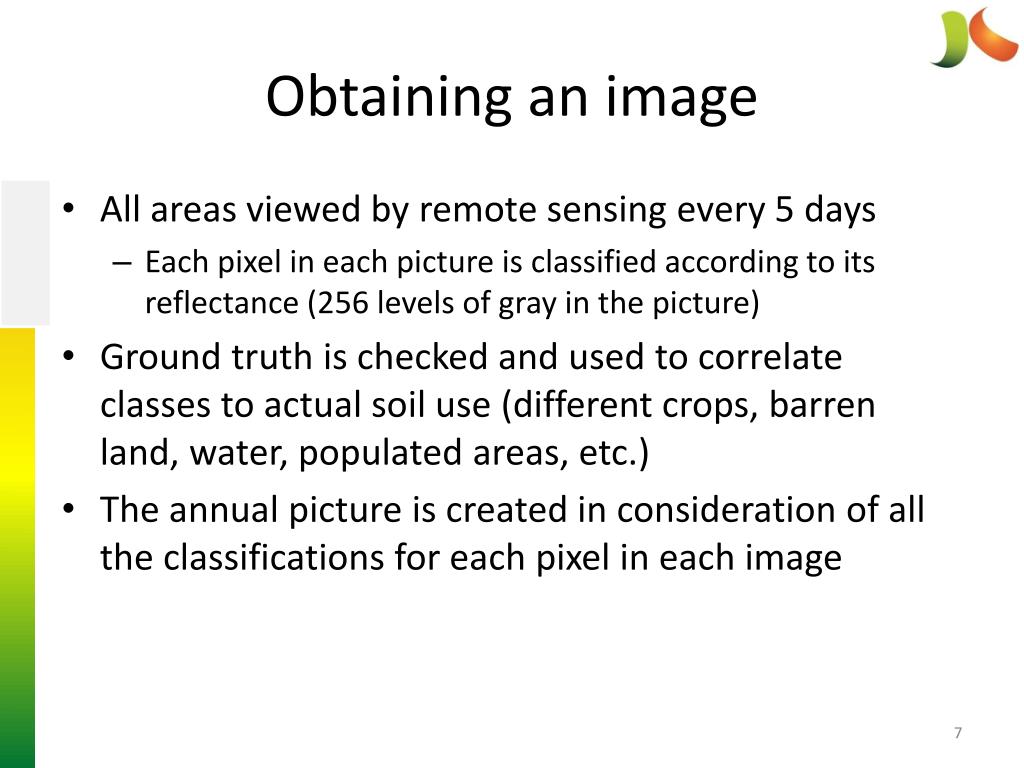 Obtaining an image

• All areas viewed by remote sensing every 5 days
– Each pixel in each picture is classified according to its reflectance (256 levels of gray in the picture)
• Ground truth is checked and used to correlate classes to actual soil use (different crops, barren land, water, populated areas, etc.)
• The annual picture is created in consideration of all the classifications for each pixel in each image

7